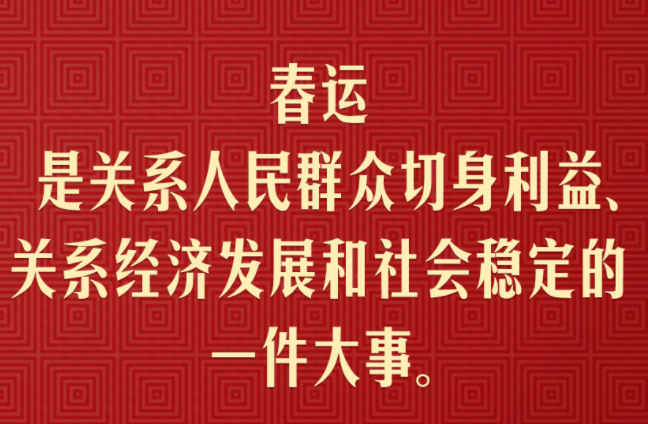 春运
是关系人民群众切身利益、关系经济发展和社会稳定的一件大事。